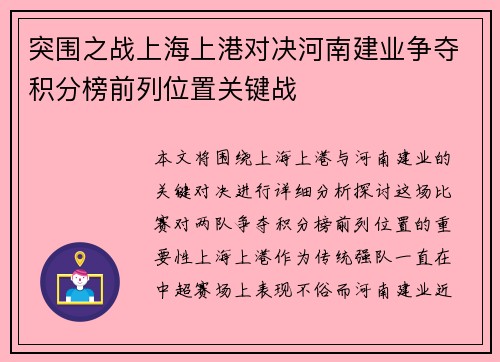 突围之战上海上港对决河南建业争夺积分榜前列位置关键战

本文将围绕上海上港与河南建业的关键对决进行详细分析探讨这场比赛对两队争夺积分榜前列位置的重要性上海上港作为传统强队一直在中超赛场上表现不俗而河南建业近